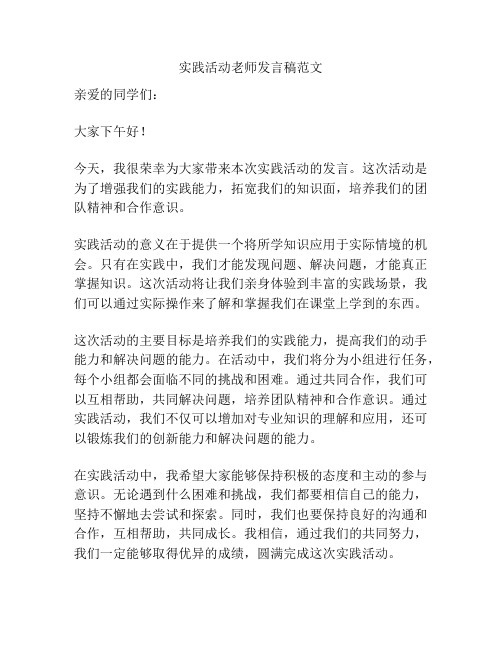 实践活动老师发言稿范文

亲爱的同学们：

大家下午好！

今天，我很荣幸为大家带来本次实践活动的发言。这次活动是为了增强我们的实践能力，拓宽我们的知识面，培养我们的团队精神和合作意识。

实践活动的意义在于提供一个将所学知识应用于实际情境的机会。只有在实践中，我们才能发现问题、解决问题，才能真正掌握知识。这次活动将让我们亲身体验到丰富的实践场景，我们可以通过实际操作来了解和掌握我们在课堂上学到的东西。

这次活动的主要目标是培养我们的实践能力，提高我们的动手能力和解决问题的能力。在活动中，我们将分为小组进行任务，每个小组都会面临不同的挑战和困难。通过共同合作，我们可以互相帮助，共同解决问题，培养团队精神和合作意识。通过实践活动，我们不仅可以增加对专业知识的理解和应用，还可以锻炼我们的创新能力和解决问题的能力。

在实践活动中，我希望大家能够保持积极的态度和主动的参与意识。无论遇到什么困难和挑战，我们都要相信自己的能力，坚持不懈地去尝试和探索。同时，我们也要保持良好的沟通和合作，互相帮助，共同成长。我相信，通过我们的共同努力，我们一定能够取得优异的成绩，圆满完成这次实践活动。